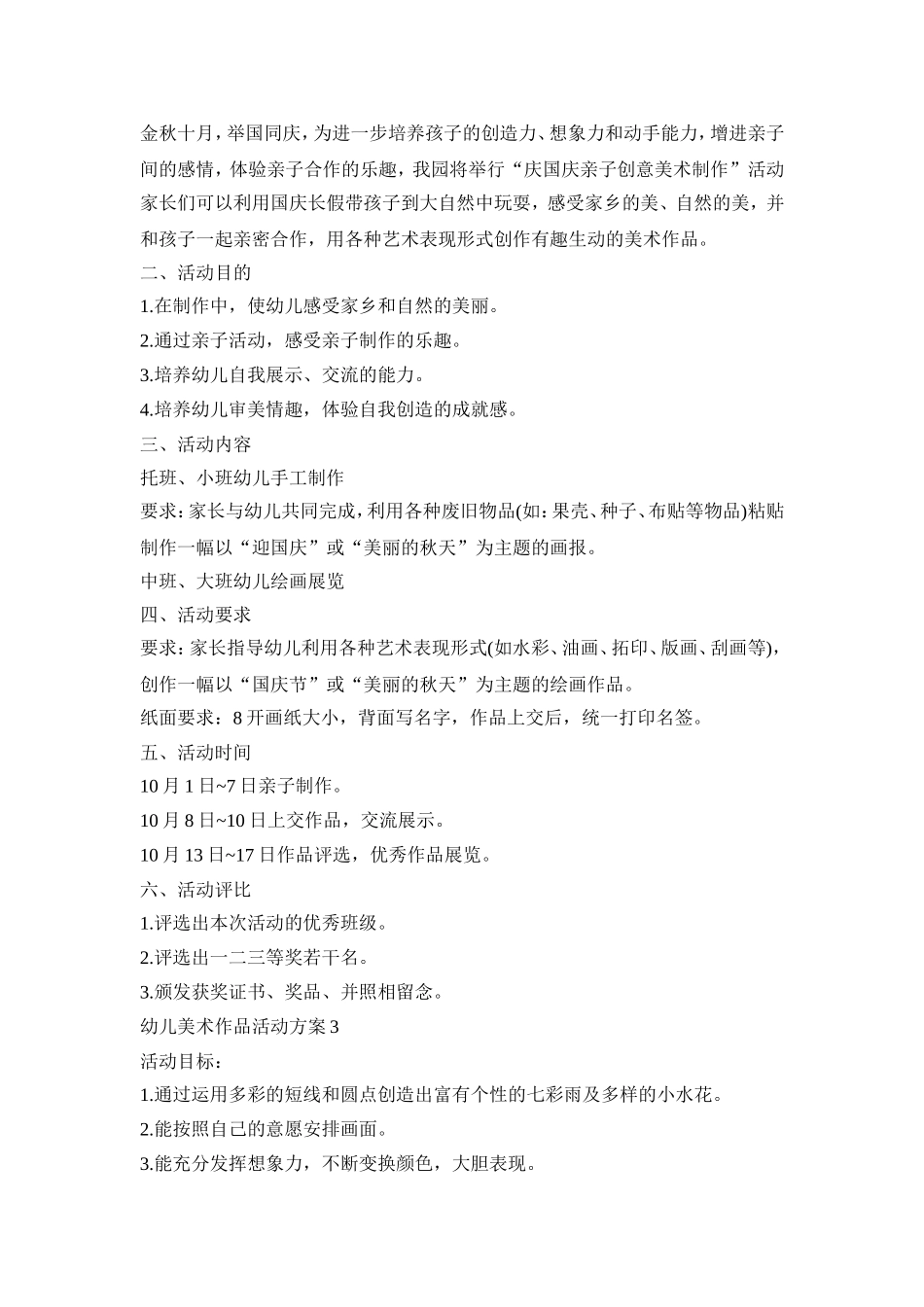 金秋十月，举国同庆，为进一步培养孩子的创造力、想象力和动手能力，增进亲子间的感情，体验亲子合作的乐趣，我园将举行“庆国庆亲子创意美术制作”活动家长们可以利用国庆长假带孩子到大自然中玩耍，感受家乡的美、自然的美，并和孩子一起亲密合作，用各种艺术表现形式创作有趣生动的美术作品。

二、活动目的

1.在制作中，使幼儿感受家乡和自然的美丽。

2.通过亲子活动，感受亲子制作的乐趣。

3.培养幼儿自我展示、交流的能力。

4.培养幼儿审美情趣，体验自我创造的成就感。

三、活动内容

托班、小班幼儿手工制作

要求：家长与幼儿共同完成，利用各种废旧物品(如：果壳、种子、布贴等物品)粘贴制作一幅以“迎国庆”或“美丽的秋天”为主题的画报。

中班、大班幼儿绘画展览

四、活动要求

要求：家长指导幼儿利用各种艺术表现形式(如水彩、油画、拓印、版画、刮画等)，创作一幅以“国庆节”或“美丽的秋天”为主题的绘画作品。

纸面要求：8 开画纸大小，背面写名字，作品上交后，统一打印名签。

五、活动时间

10 月 1 日~7 日亲子制作。

10 月 8 日~10 日上交作品，交流展示。

10 月 13 日~17 日作品评选，优秀作品展览。

六、活动评比

1.评选出本次活动的优秀班级。

2.评选出一二三等奖若干名。

3.颁发获奖证书、奖品、并照相留念。

幼儿美术作品活动方案 3

活动目标：

1.通过运用多彩的短线和圆点创造出富有个性的七彩雨及多样的小水花。

2.能按照自己的意愿安排画面。

3.能充分发挥想象力，不断变换颜色，大胆表现。